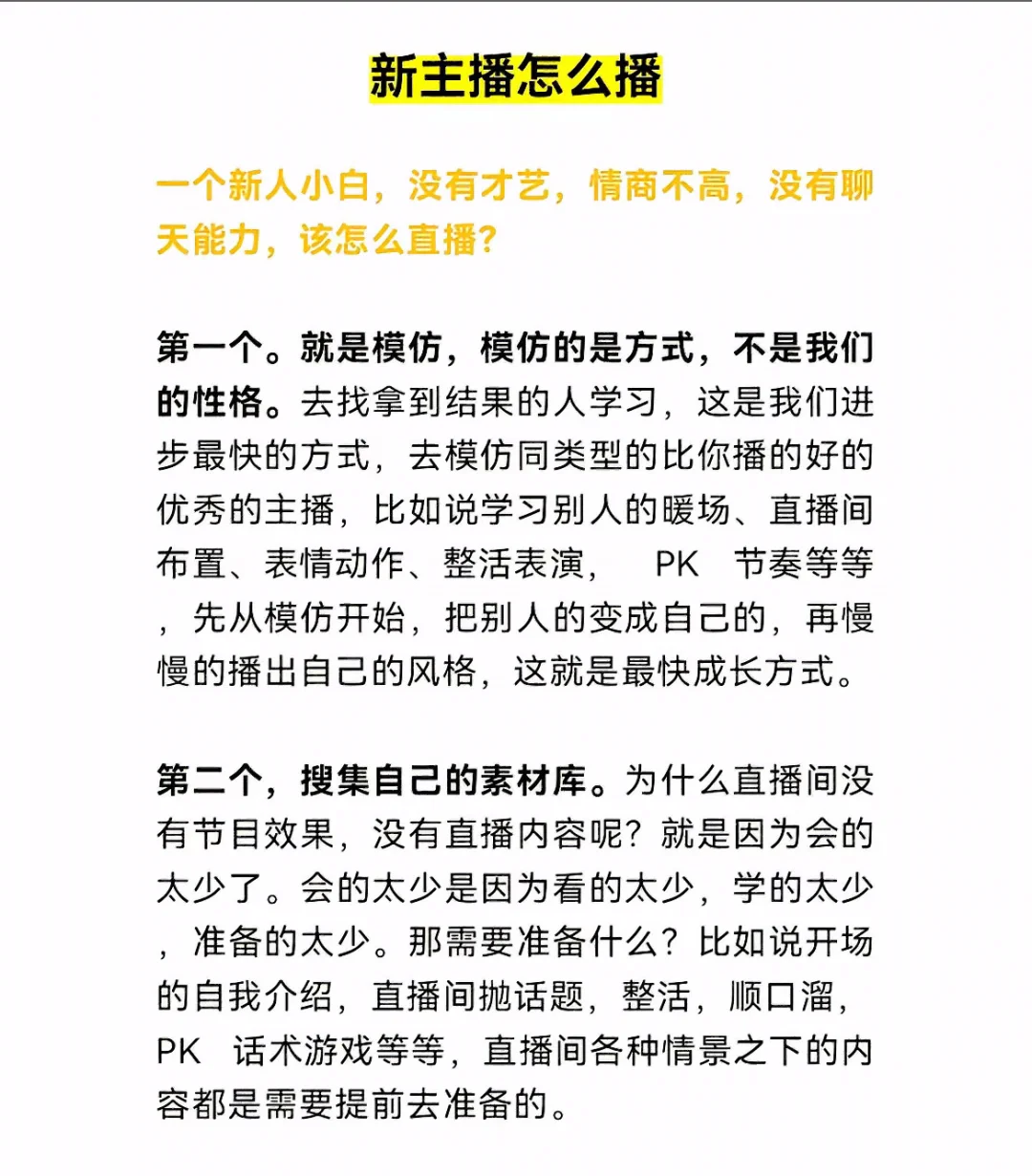 新主播怎么播

一个新人小白，没有才艺，情商不高，没有聊天能力，该怎么直播?

第一个。就是模仿，模仿的是方式，不是我们的性格。去找拿到结果的人学习，这是我们进步最快的方式，去模仿同类型的比你播的好的优秀的主播，比如说学习别人的暖场、直播间布置、表情动作、整活表演， PK 节奏等等，先从模仿开始，把别人的变成自己的，再慢慢的播出自己的风格，这就是最快成长方式。

第二个，搜集自己的素材库。为什么直播间没有节目效果，没有直播内容呢？就是因为会的太少了。会的太少是因为看的太少，学的太少，准备的太少。那需要准备什么？比如说开场的自我介绍，直播间抛话题，整活，顺口溜，PK 话术游戏等等，直播间各种情景之下的内容都是需要提前去准备的。